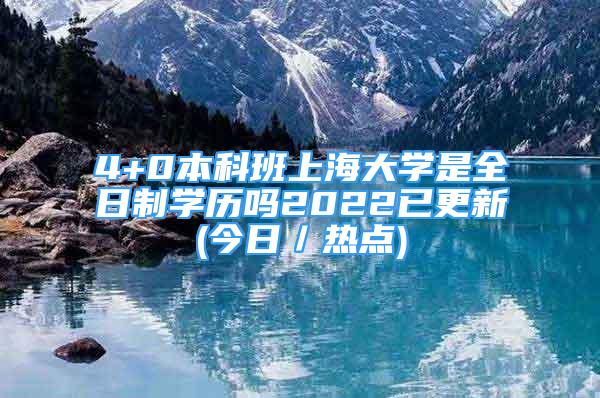 4+0本科班上海大学是全日制学历吗2022已更新(今日／热点)